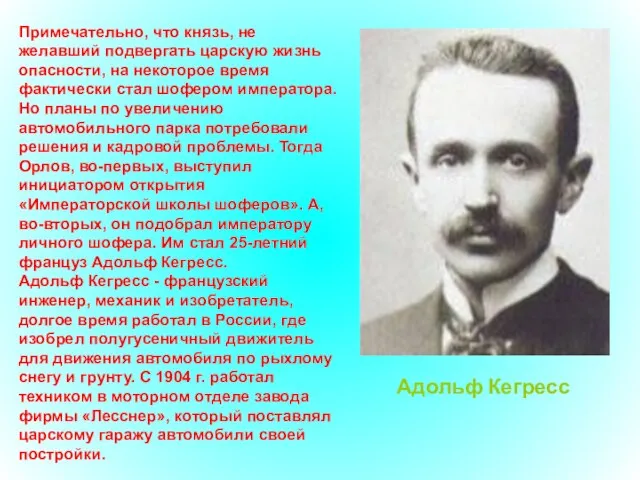 Примечательно, что князь, не желавший подвергать царскую жизнь опасности, на некоторое время фактически стал шофером императора. Но планы по увеличению автомобильного парка потребовали решения и кадровой проблемы. Тогда Орлов, во-первых, выступил инициатором открытия «Императорской школы шоферов». А, во-вторых, он подобрал императору личного шофера. Им стал 25-летний француз Адольф Кегресс.
Адольф Кегресс - французский инженер, механик и изобретатель, долгое время работал в России, где изобрел полугусеничный движитель для движения автомобиля по рыхлому снегу и грунту. С 1904 г. работал техником в моторном отделе завода фирмы «Лесснер», который поставлял царскому гаражу автомобили своей постройки.

Адольф Кегресс